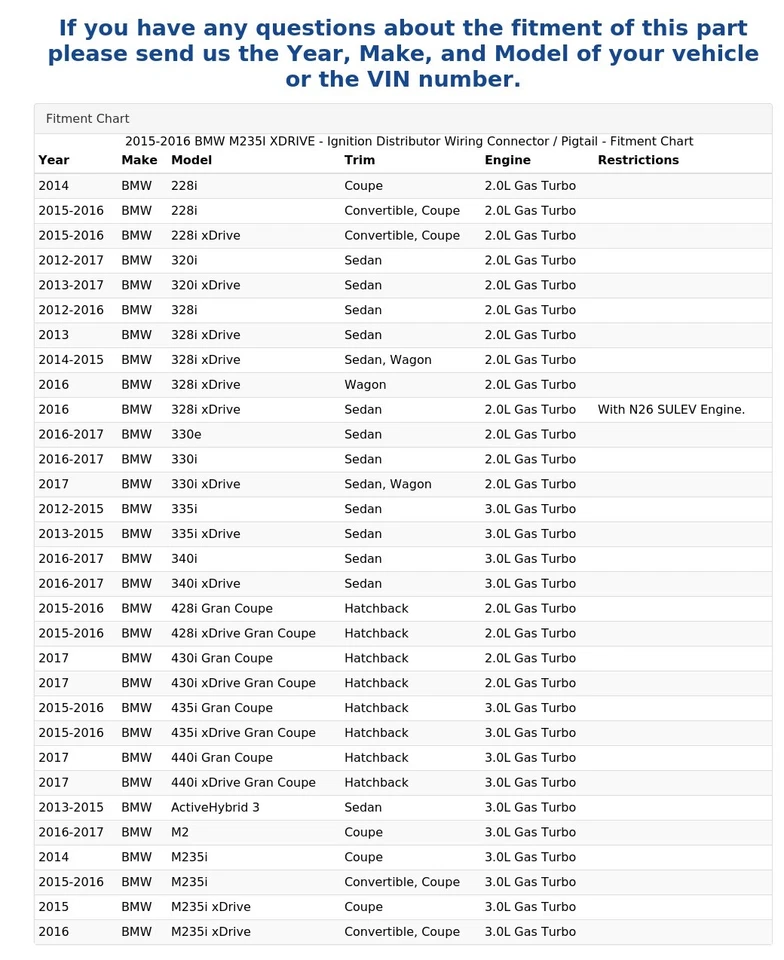 If you have any questions about the fitment of this part please send us the Year, Make, and Model of your vehicle or the VIN number.

Fitment Chart

2015-2016 BMW M235I XDRIVE - Ignition Distributor Wiring Connector / Pigtail - Fitment Chart

| Year | Make | Model | Trim | Engine | Restrictions |
|---|---|---|---|---|---|
| 2014 | BMW | 228i | Coupe | 2.0L Gas Turbo | |
| 2015-2016 | BMW | 228i | Convertible, Coupe | 2.0L Gas Turbo | |
| 2015-2016 | BMW | 228i xDrive | Convertible, Coupe | 2.0L Gas Turbo | |
| 2012-2017 | BMW | 320i | Sedan | 2.0L Gas Turbo | |
| 2013-2017 | BMW | 320i xDrive | Sedan | 2.0L Gas Turbo | |
| 2012-2016 | BMW | 328i | Sedan | 2.0L Gas Turbo | |
| 2013 | BMW | 328i xDrive | Sedan | 2.0L Gas Turbo | |
| 2014-2015 | BMW | 328i xDrive | Sedan, Wagon | 2.0L Gas Turbo | |
| 2016 | BMW | 328i xDrive | Wagon | 2.0L Gas Turbo | |
| 2016 | BMW | 328i xDrive | Sedan | 2.0L Gas Turbo | With N26 SULEV Engine. |
| 2016-2017 | BMW | 330e | Sedan | 2.0L Gas Turbo | |
| 2016-2017 | BMW | 330i | Sedan | 2.0L Gas Turbo | |
| 2017 | BMW | 330i xDrive | Sedan, Wagon | 2.0L Gas Turbo | |
| 2012-2015 | BMW | 335i | Sedan | 3.0L Gas Turbo | |
| 2013-2015 | BMW | 335i xDrive | Sedan | 3.0L Gas Turbo | |
| 2016-2017 | BMW | 340i | Sedan | 3.0L Gas Turbo | |
| 2016-2017 | BMW | 340i xDrive | Sedan | 3.0L Gas Turbo | |
| 2015-2016 | BMW | 428i Gran Coupe | Hatchback | 2.0L Gas Turbo | |
| 2015-2016 | BMW | 428i xDrive Gran Coupe | Hatchback | 2.0L Gas Turbo | |
| 2017 | BMW | 430i Gran Coupe | Hatchback | 2.0L Gas Turbo | |
| 2017 | BMW | 430i xDrive Gran Coupe | Hatchback | 2.0L Gas Turbo | |
| 2015-2016 | BMW | 435i Gran Coupe | Hatchback | 3.0L Gas Turbo | |
| 2015-2016 | BMW | 435i xDrive Gran Coupe | Hatchback | 3.0L Gas Turbo | |
| 2017 | BMW | 440i Gran Coupe | Hatchback | 3.0L Gas Turbo | |
| 2017 | BMW | 440i xDrive Gran Coupe | Hatchback | 3.0L Gas Turbo | |
| 2013-2015 | BMW | ActiveHybrid 3 | Sedan | 3.0L Gas Turbo | |
| 2016-2017 | BMW | M2 | Coupe | 3.0L Gas Turbo | |
| 2014 | BMW | M235i | Coupe | 3.0L Gas Turbo | |
| 2015-2016 | BMW | M235i | Convertible, Coupe | 3.0L Gas Turbo | |
| 2015 | BMW | M235i xDrive | Coupe | 3.0L Gas Turbo | |
| 2016 | BMW | M235i xDrive | Convertible, Coupe | 3.0L Gas Turbo | |